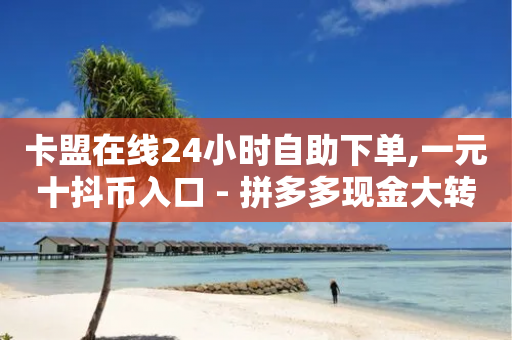 卡盟在线24小时自助下单,一元十抖币入口 - 拼多多现金大转